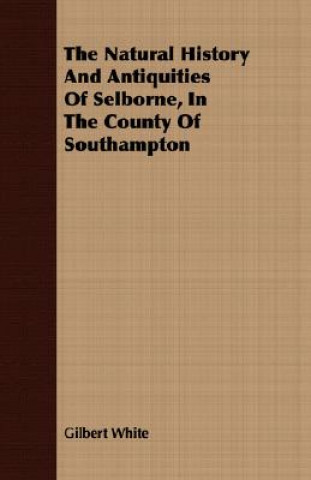 The Natural History And Antiquities Of Selborne, In The County Of Southampton

Gilbert White